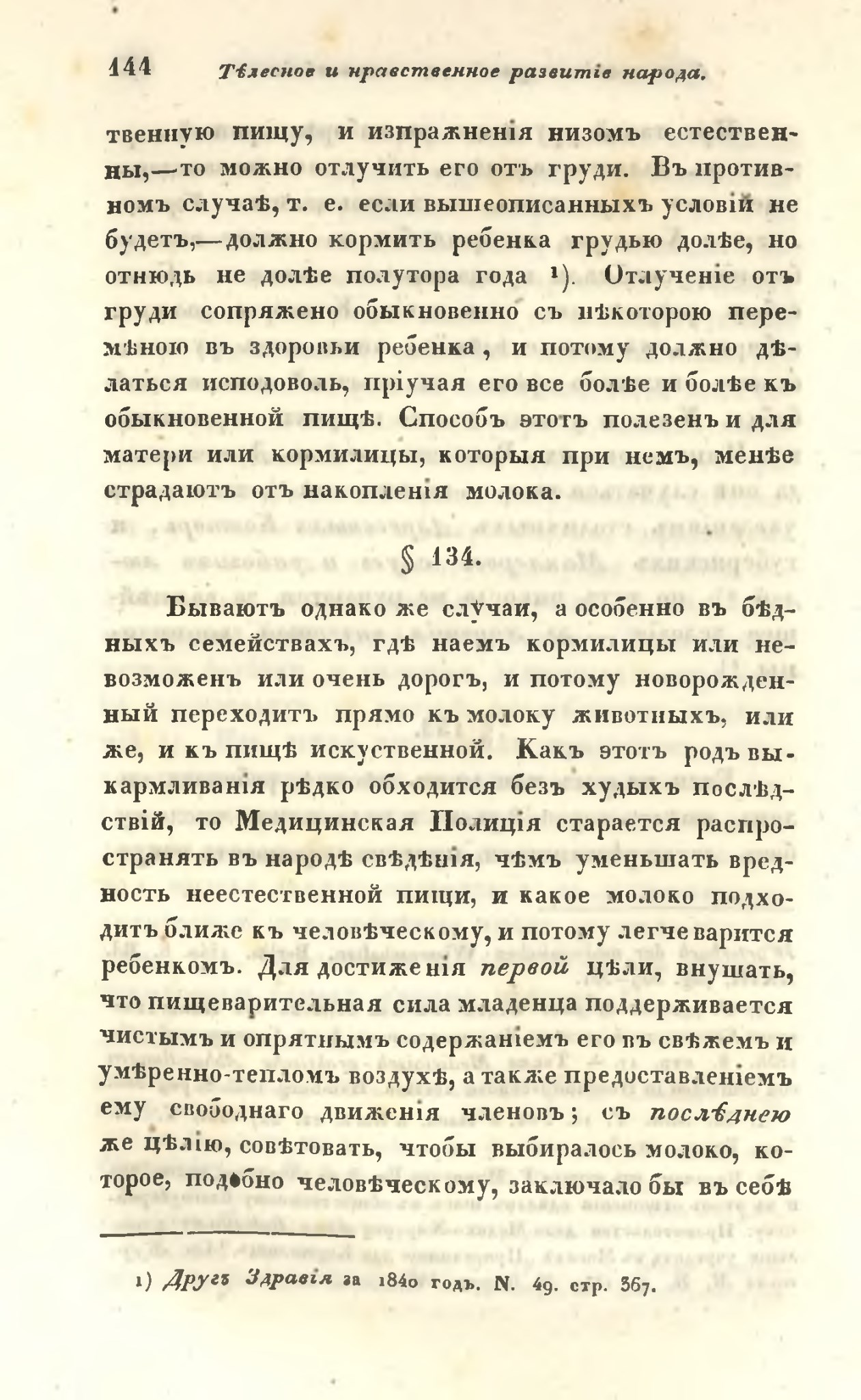 144 Тѣлесное и нравственное развитіе народа.

твенную пищу, и изпражненія низомъ естественны,—то можно отлучить его отъ груди. Въ противномъ случаѣ, т. е. если вышеописанныхъ условій не будетъ,—должно кормить ребенка грудью долѣе, но отнюдь не долѣе полутора года $^{1}$). Отлученіе отъ груди сопряжено обыкновенно съ нѣкоторою перемѣною въ здоровьи ребенка, и потому должно дѣлаться исподоволь, пріучая его все болѣе и болѣе къ обыкновенной пищѣ. Способъ этотъ полезенъ и для матери или кормилицы, которыя при немъ, менѣе страдаютъ отъ накопленія молока.

§ 134.

Бываютъ однако же случаи, а особенно въ бѣдныхъ семействахъ, гдѣ наемъ кормилицы или невозможенъ или очень дорогъ, и потому новорожденный переходитъ прямо къ молоку животныхъ, или же, и къ пищѣ искуственной. Какъ этотъ родъ выкармливанія рѣдко обходится безъ худыхъ послѣдствій, то Медицинская Полиція старается распространять въ народѣ свѣдѣнія, чѣмъ уменьшать вредность неестественной пищи, и какое молоко подходитъ ближе къ человѣческому, и потому легче варится ребенкомъ. Для достиженія первой цѣли, внушать, что пищеварительная сила младенца поддерживается чистымъ и опрятнымъ содержаніемъ его въ свѣжемъ и умѣренно-тепломъ воздухѣ, а также предоставленіемъ ему свободнаго движенія членовъ; съ послѣднею же цѣлію, совѣтовать, чтобы выбиралось молоко, которое, подобно человѣческому, заключало бы въ себѣ

1) Другъ Здравія за 1840 годъ. N. 49. стр. 367.